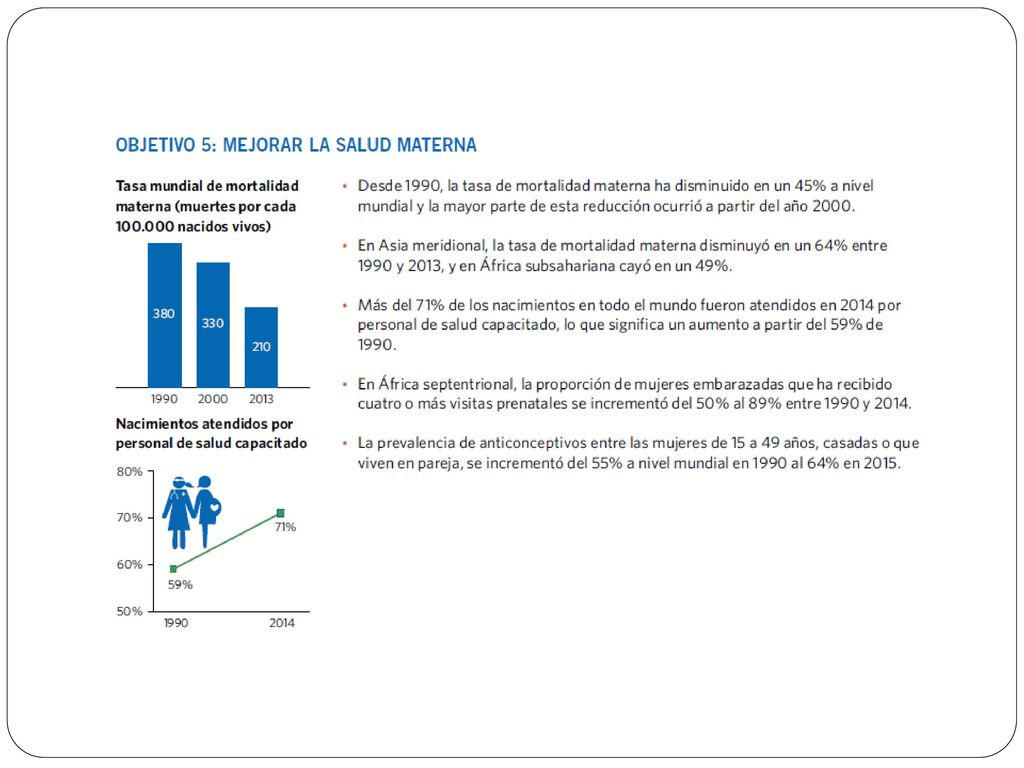 OBJETIVO 5: MEJORAR LA SALUD MATERNA

Tasa mundial de mortalidad materna (muertes por cada 100.000 nacidos vivos)

380
330
210
1990 2000 2013

Nacimientos atendidos por personal de salud capacitado

80%
70%
60%
50%
71%
59%
1990 2014

• Desde 1990, la tasa de mortalidad materna ha disminuido en un 45% a nivel mundial y la mayor parte de esta reducción ocurrió a partir del año 2000.

• En Asia meridional, la tasa de mortalidad materna disminuyó en un 64% entre 1990 y 2013, y en África subsahariana cayó en un 49%.

• Más del 71% de los nacimientos en todo el mundo fueron atendidos en 2014 por personal de salud capacitado, lo que significa un aumento a partir del 59% de 1990.

• En África septentrional, la proporción de mujeres embarazadas que ha recibido cuatro o más visitas prenatales se incrementó del 50% al 89% entre 1990 y 2014.

• La prevalencia de anticonceptivos entre las mujeres de 15 a 49 años, casadas o que viven en pareja, se incrementó del 55% a nivel mundial en 1990 al 64% en 2015.